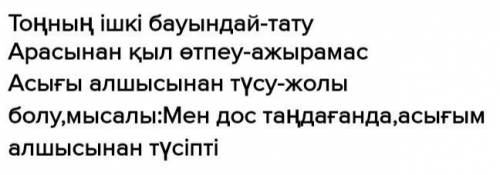 Тоңның ішкі бауындай-тату
Арасынан қыл өтпеу-ажырамас
Асығы алшысынан түсу-жолы болу,мысалы:Мен дос таңдағанда,асығым алшысынан түсіпті